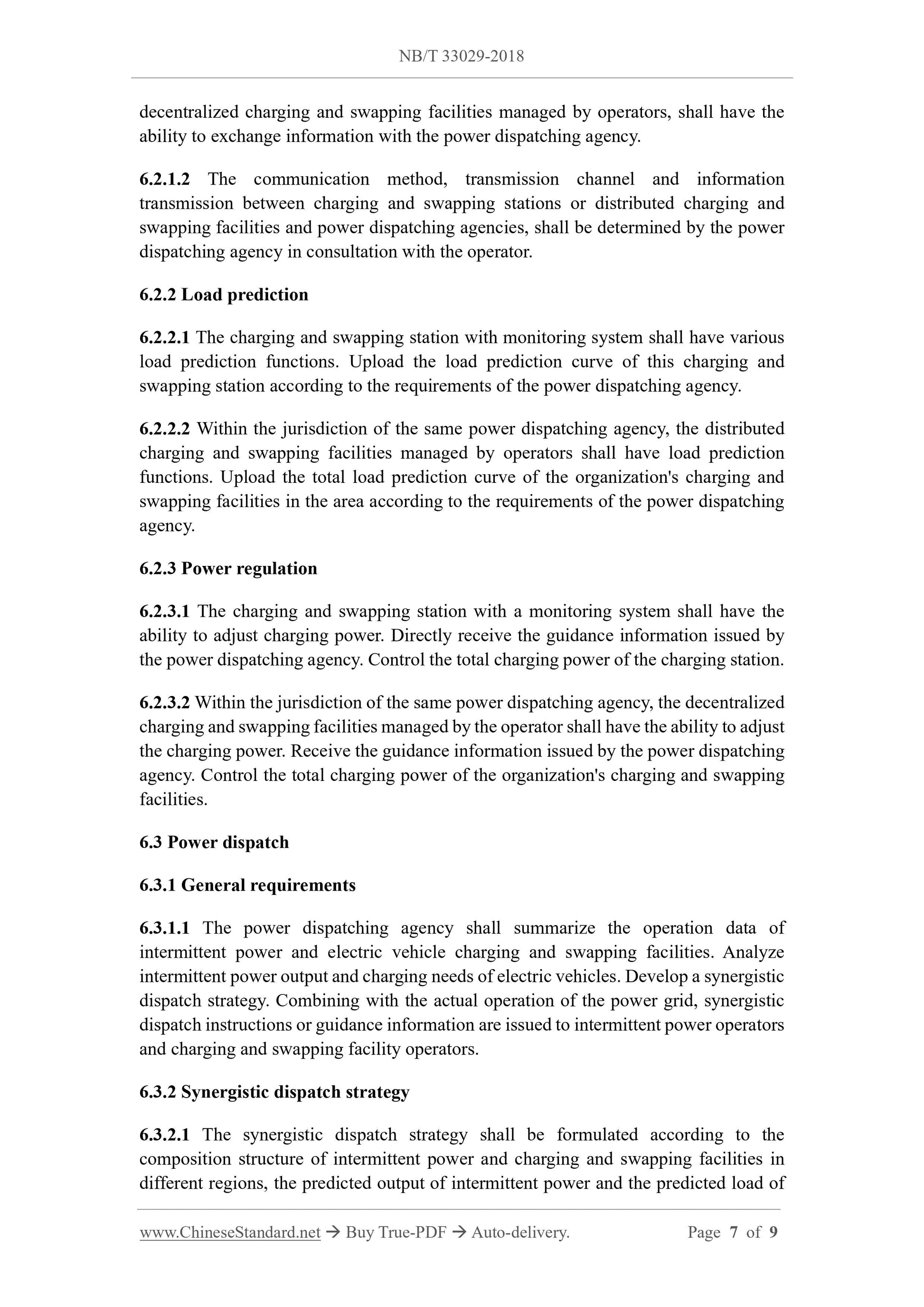 NB/T 33029-2018

decentralized charging and swapping facilities managed by operators, shall have the ability to exchange information with the power dispatching agency.

6.2.1.2 The communication method, transmission channel and information transmission between charging and swapping stations or distributed charging and swapping facilities and power dispatching agencies, shall be determined by the power dispatching agency in consultation with the operator.

6.2.2 Load prediction

6.2.2.1 The charging and swapping station with monitoring system shall have various load prediction functions. Upload the load prediction curve of this charging and swapping station according to the requirements of the power dispatching agency.

6.2.2.2 Within the jurisdiction of the same power dispatching agency, the distributed charging and swapping facilities managed by operators shall have load prediction functions. Upload the total load prediction curve of the organization's charging and swapping facilities in the area according to the requirements of the power dispatching agency.

6.2.3 Power regulation

6.2.3.1 The charging and swapping station with a monitoring system shall have the ability to adjust charging power. Directly receive the guidance information issued by the power dispatching agency. Control the total charging power of the charging station.

6.2.3.2 Within the jurisdiction of the same power dispatching agency, the decentralized charging and swapping facilities managed by the operator shall have the ability to adjust the charging power. Receive the guidance information issued by the power dispatching agency. Control the total charging power of the organization's charging and swapping facilities.

6.3 Power dispatch

6.3.1 General requirements

6.3.1.1 The power dispatching agency shall summarize the operation data of intermittent power and electric vehicle charging and swapping facilities. Analyze intermittent power output and charging needs of electric vehicles. Develop a synergistic dispatch strategy. Combining with the actual operation of the power grid, synergistic dispatch instructions or guidance information are issued to intermittent power operators and charging and swapping facility operators.

6.3.2 Synergistic dispatch strategy

6.3.2.1 The synergistic dispatch strategy shall be formulated according to the composition structure of intermittent power and charging and swapping facilities in different regions, the predicted output of intermittent power and the predicted load of

www.ChineseStandard.net → Buy True-PDF → Auto-delivery. Page 7 of 9